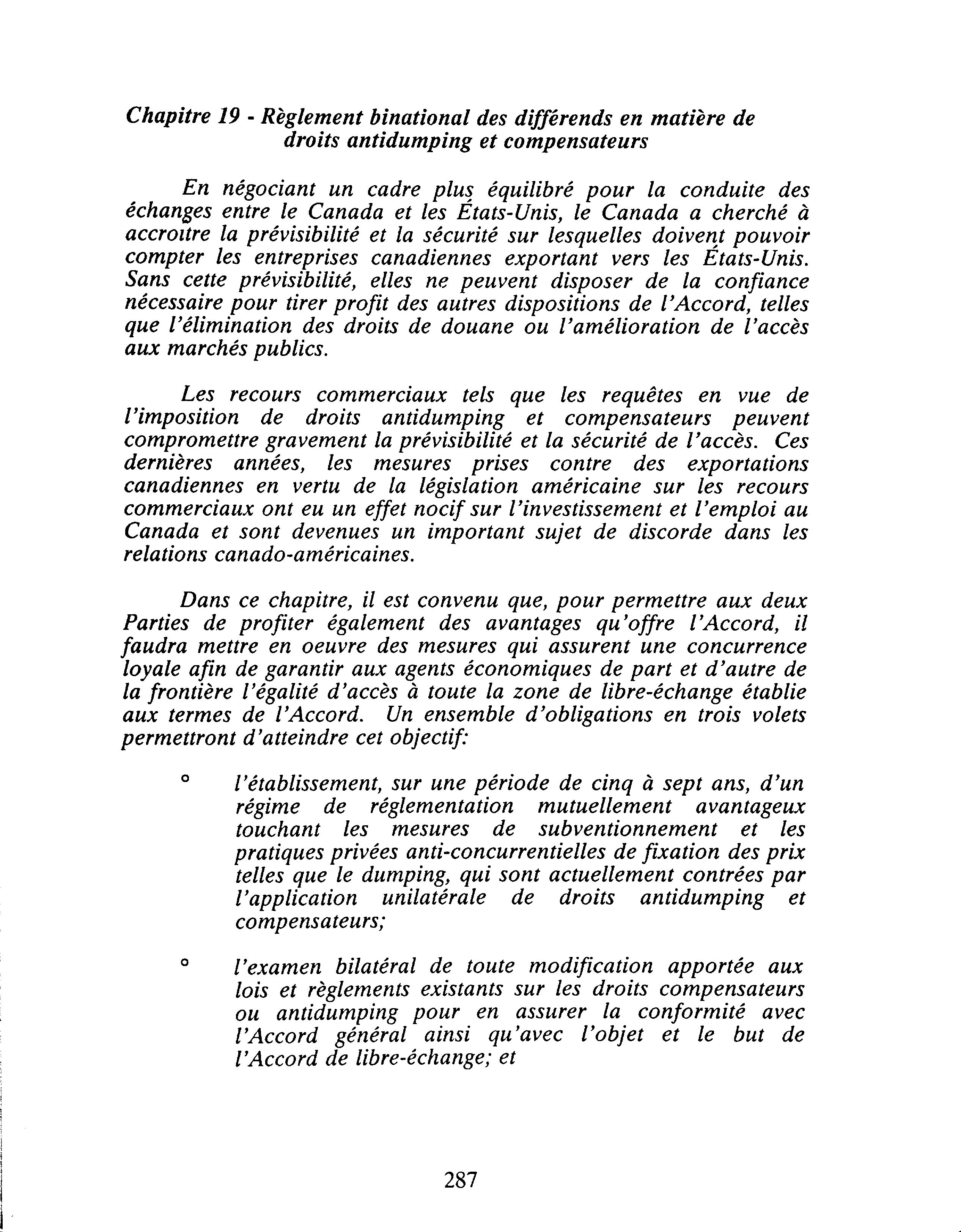 Chapitre 19 - Règlement binational des différends en matière de droits antidumping et compensateurs

En négociant un cadre plus équilibré pour la conduite des échanges entre le Canada et les États-Unis, le Canada a cherché à accroître la prévisibilité et la sécurité sur lesquelles doivent pouvoir compter les entreprises canadiennes exportant vers les États-Unis. Sans cette prévisibilité, elles ne peuvent disposer de la confiance nécessaire pour tirer profit des autres dispositions de l'Accord, telles que l'élimination des droits de douane ou l'amélioration de l'accès aux marchés publics.

Les recours commerciaux tels que les requêtes en vue de l'imposition de droits antidumping et compensateurs peuvent compromettre gravement la prévisibilité et la sécurité de l'accès. Ces dernières années, les mesures prises contre des exportations canadiennes en vertu de la législation américaine sur les recours commerciaux ont eu un effet nocif sur l'investissement et l'emploi au Canada et sont devenues un important sujet de discorde dans les relations canado-américaines.

Dans ce chapitre, il est convenu que, pour permettre aux deux Parties de profiter également des avantages qu'offre l'Accord, il faudra mettre en oeuvre des mesures qui assurent une concurrence loyale afin de garantir aux agents économiques de part et d'autre de la frontière l'égalité d'accès à toute la zone de libre-échange établie aux termes de l'Accord. Un ensemble d'obligations en trois volets permettront d'atteindre cet objectif:

° l'établissement, sur une période de cinq à sept ans, d'un régime de réglementation mutuellement avantageux touchant les mesures de subventionnement et les pratiques privées anti-concurrentielles de fixation des prix telles que le dumping, qui sont actuellement contrées par l'application unilatérale de droits antidumping et compensateurs;

° l'examen bilatéral de toute modification apportée aux lois et règlements existants sur les droits compensateurs ou antidumping pour en assurer la conformité avec l'Accord général ainsi qu'avec l'objet et le but de l'Accord de libre-échange; et

287